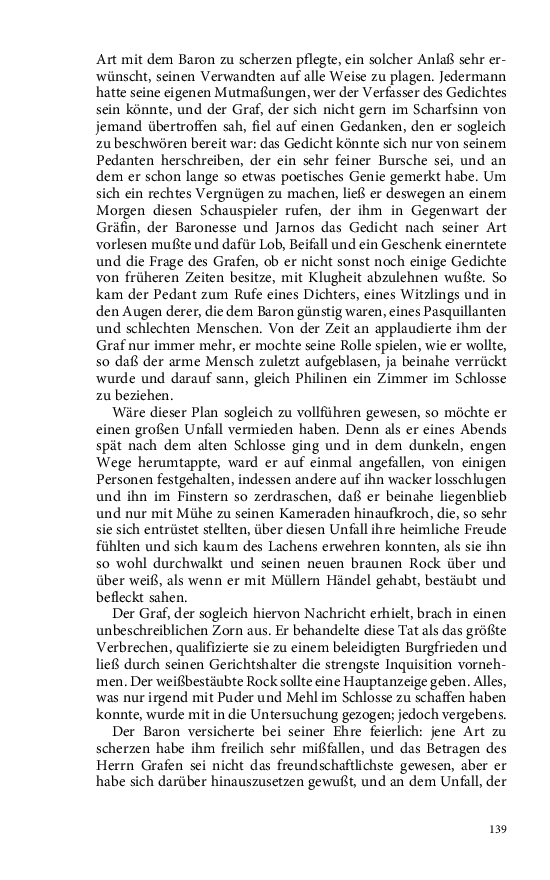 Art mit dem Baron zu scherzen pflegte, ein solcher Anlaß sehr erwünscht, seinen Verwandten auf alle Weise zu plagen. Jedermann hatte seine eigenen Mutmaßungen, wer der Verfasser des Gedichtes sein könnte, und der Graf, der sich nicht gern im Scharfsinn von jemand übertroffen sah, fiel auf einen Gedanken, den er sogleich zu beschwören bereit war: das Gedicht könnte sich nur von seinem Pedanten herschreiben, der ein sehr feiner Bursche sei, und an dem er schon lange so etwas poetisches Genie gemerkt habe. Um sich ein rechtes Vergnügen zu machen, ließ er deswegen an einem Morgen diesen Schauspieler rufen, der ihm in Gegenwart der Gräfin, der Baronesse und Jarnos das Gedicht nach seiner Art vorlesen mußte und dafür Lob, Beifall und ein Geschenk einerntete und die Frage des Grafen, ob er nicht sonst noch einige Gedichte von früheren Zeiten besitze, mit Klugheit abzulehnen wußte. So kam der Pedant zum Rufe eines Dichters, eines Witzlings und in den Augen derer, die dem Baron günstig waren, eines Pasquillanten und schlechten Menschen. Von der Zeit an applaudierte ihm der Graf nur immer mehr, er mochte seine Rolle spielen, wie er wollte, so daß der arme Mensch zuletzt aufgeblasen, ja beinahe verrückt wurde und darauf sann, gleich Philinen ein Zimmer im Schlosse zu beziehen.

Wäre dieser Plan sogleich zu vollführen gewesen, so möchte er einen großen Unfall vermieden haben. Denn als er eines Abends spät nach dem alten Schlosse ging und in dem dunkeln, engen Wege herumtappte, ward er auf einmal angefallen, von einigen Personen festgehalten, indessen andere auf ihn wacker losschlugen und ihn im Finstern so zerdraschen, daß er beinahe liegenblieb und nur mit Mühe zu seinen Kameraden hinaufkroch, die, so sehr sie sich entrüstet stellten, über diesen Unfall ihre heimliche Freude fühlten und sich kaum des Lachens erwehren konnten, als sie ihn so wohl durchwalkt und seinen neuen braunen Rock über und über weiß, als wenn er mit Müllern Händel gehabt, bestäubt und befleckt sahen.

Der Graf, der sogleich hiervon Nachricht erhielt, brach in einen unbeschreiblichen Zorn aus. Er behandelte diese Tat als das größte Verbrechen, qualifizierte sie zu einem beleidigten Burgfrieden und ließ durch seinen Gerichtshalter die strengste Inquisition vornehmen. Der weißbestäubte Rock sollte eine Hauptanzeige geben. Alles, was nur irgend mit Puder und Mehl im Schlosse zu schaffen haben konnte, wurde mit in die Untersuchung gezogen; jedoch vergebens.

Der Baron versicherte bei seiner Ehre feierlich: jene Art zu scherzen habe ihm freilich sehr mißfallen, und das Betragen des Herrn Grafen sei nicht das freundschaftlichste gewesen, aber er habe sich darüber hinauszusetzen gewußt, und an dem Unfall, der

139